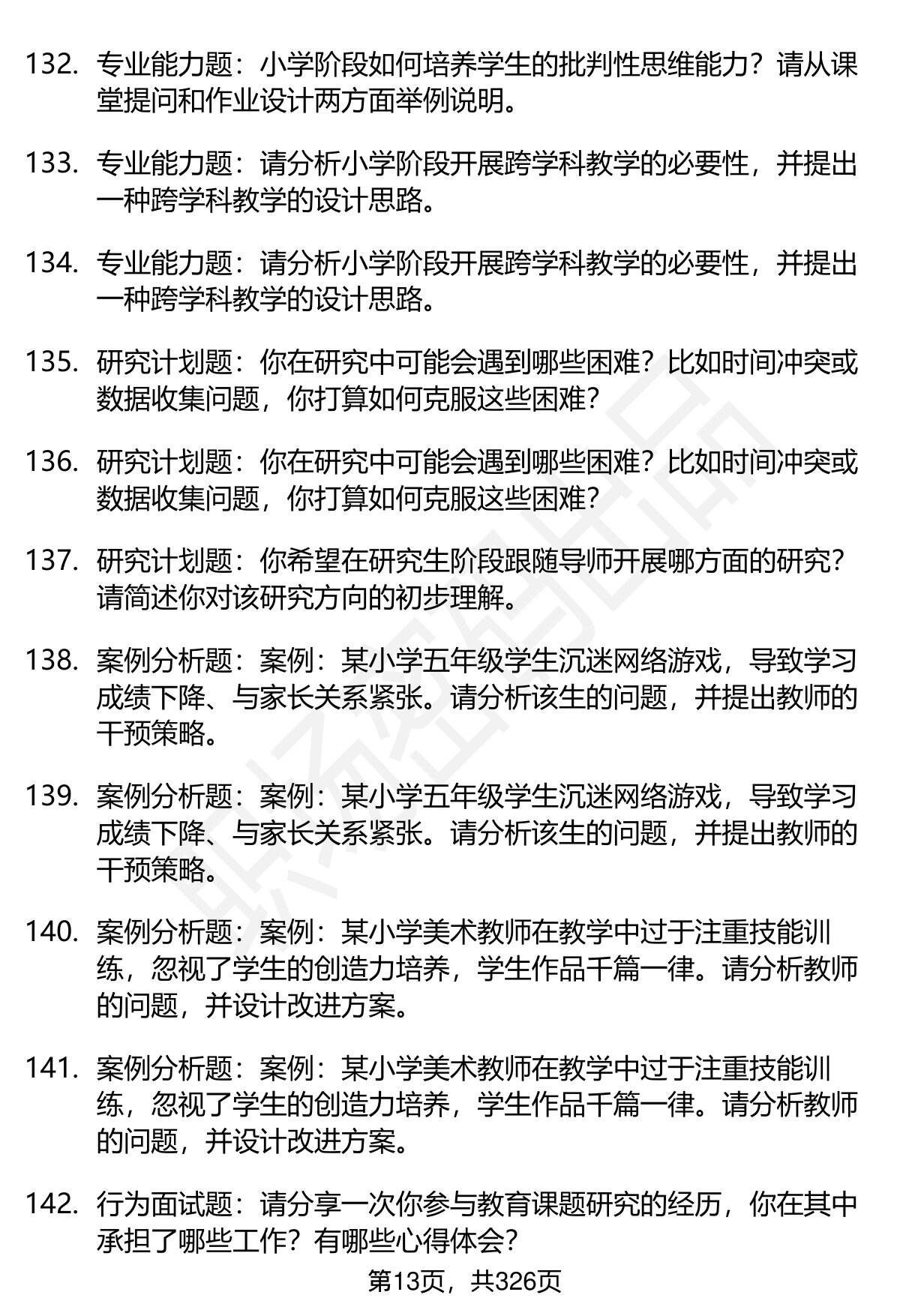 132. 专业能力题：小学阶段如何培养学生的批判性思维能力？请从课堂提问和作业设计两方面举例说明。

133. 专业能力题：请分析小学阶段开展跨学科教学的必要性，并提出一种跨学科教学的设计思路。

134. 专业能力题：请分析小学阶段开展跨学科教学的必要性，并提出一种跨学科教学的设计思路。

135. 研究计划题：你在研究中可能会遇到哪些困难？比如时间冲突或数据收集问题，你打算如何克服这些困难？

136. 研究计划题：你在研究中可能会遇到哪些困难？比如时间冲突或数据收集问题，你打算如何克服这些困难？

137. 研究计划题：你希望在研究生阶段跟随导师开展哪方面的研究？请简述你对该研究方向的初步理解。

138. 案例分析题：案例：某小学五年级学生沉迷网络游戏，导致学习成绩下降、与家长关系紧张。请分析该生的问题，并提出教师的干预策略。

139. 案例分析题：案例：某小学五年级学生沉迷网络游戏，导致学习成绩下降、与家长关系紧张。请分析该生的问题，并提出教师的干预策略。

140. 案例分析题：案例：某小学美术教师在教学中过于注重技能训练，忽视了学生的创造力培养，学生作品千篇一律。请分析教师的问题，并设计改进方案。

141. 案例分析题：案例：某小学美术教师在教学中过于注重技能训练，忽视了学生的创造力培养，学生作品千篇一律。请分析教师的问题，并设计改进方案。

142. 行为面试题：请分享一次你参与教育课题研究的经历，你在其中承担了哪些工作？有哪些心得体会？

第13页，共326页